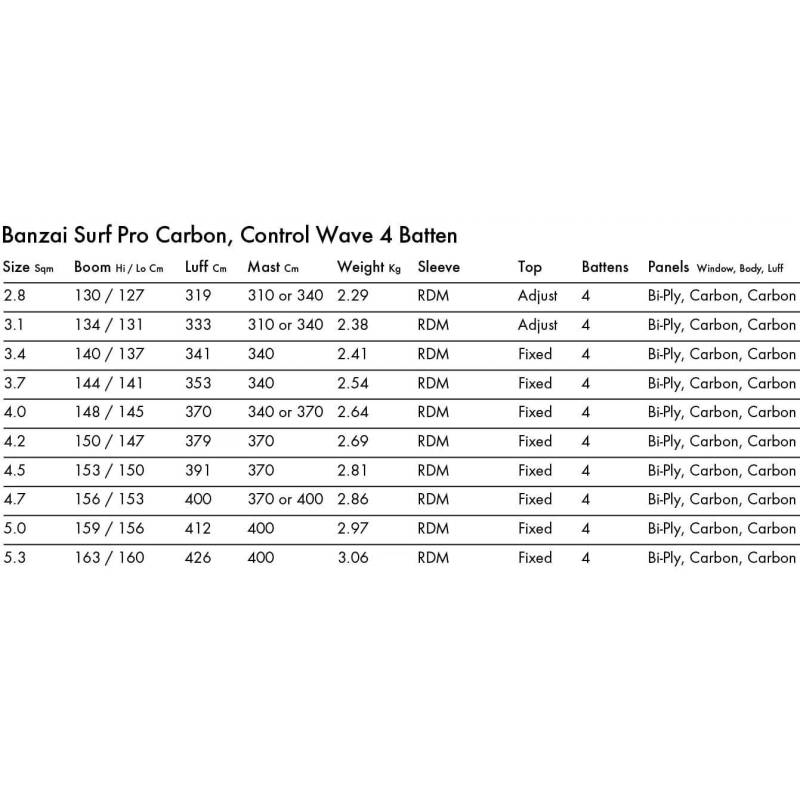 Banzai Surf Pro Carbon, Control Wave 4 Batten

| Size Sqm | Boom Hi / Lo Cm | Luff Cm | Mast Cm | Weight Kg | Sleeve | Top | Battens | Panels Window, Body, Luff |
|---|---|---|---|---|---|---|---|---|
| 2.8 | 130 / 127 | 319 | 310 or 340 | 2.29 | RDM | Adjust | 4 | Bi-Ply, Carbon, Carbon |
| 3.1 | 134 / 131 | 333 | 310 or 340 | 2.38 | RDM | Adjust | 4 | Bi-Ply, Carbon, Carbon |
| 3.4 | 140 / 137 | 341 | 340 | 2.41 | RDM | Fixed | 4 | Bi-Ply, Carbon, Carbon |
| 3.7 | 144 / 141 | 353 | 340 | 2.54 | RDM | Fixed | 4 | Bi-Ply, Carbon, Carbon |
| 4.0 | 148 / 145 | 370 | 340 or 370 | 2.64 | RDM | Fixed | 4 | Bi-Ply, Carbon, Carbon |
| 4.2 | 150 / 147 | 379 | 370 | 2.69 | RDM | Fixed | 4 | Bi-Ply, Carbon, Carbon |
| 4.5 | 153 / 150 | 391 | 370 | 2.81 | RDM | Fixed | 4 | Bi-Ply, Carbon, Carbon |
| 4.7 | 156 / 153 | 400 | 370 or 400 | 2.86 | RDM | Fixed | 4 | Bi-Ply, Carbon, Carbon |
| 5.0 | 159 / 156 | 412 | 400 | 2.97 | RDM | Fixed | 4 | Bi-Ply, Carbon, Carbon |
| 5.3 | 163 / 160 | 426 | 400 | 3.06 | RDM | Fixed | 4 | Bi-Ply, Carbon, Carbon |